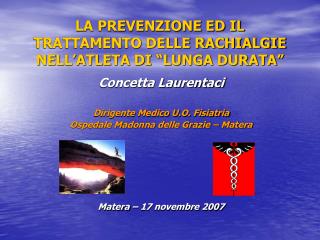 LA PREVENZIONE ED IL TRATTAMENTO DELLE RACHIALGIE NELL'ATLETA DI "LUNGA DURATA"

Concetta Laurentaci

Dirigente Medico U.O. Fisiatria
Ospedale Madonna delle Grazie – Matera

Matera – 17 novembre 2007